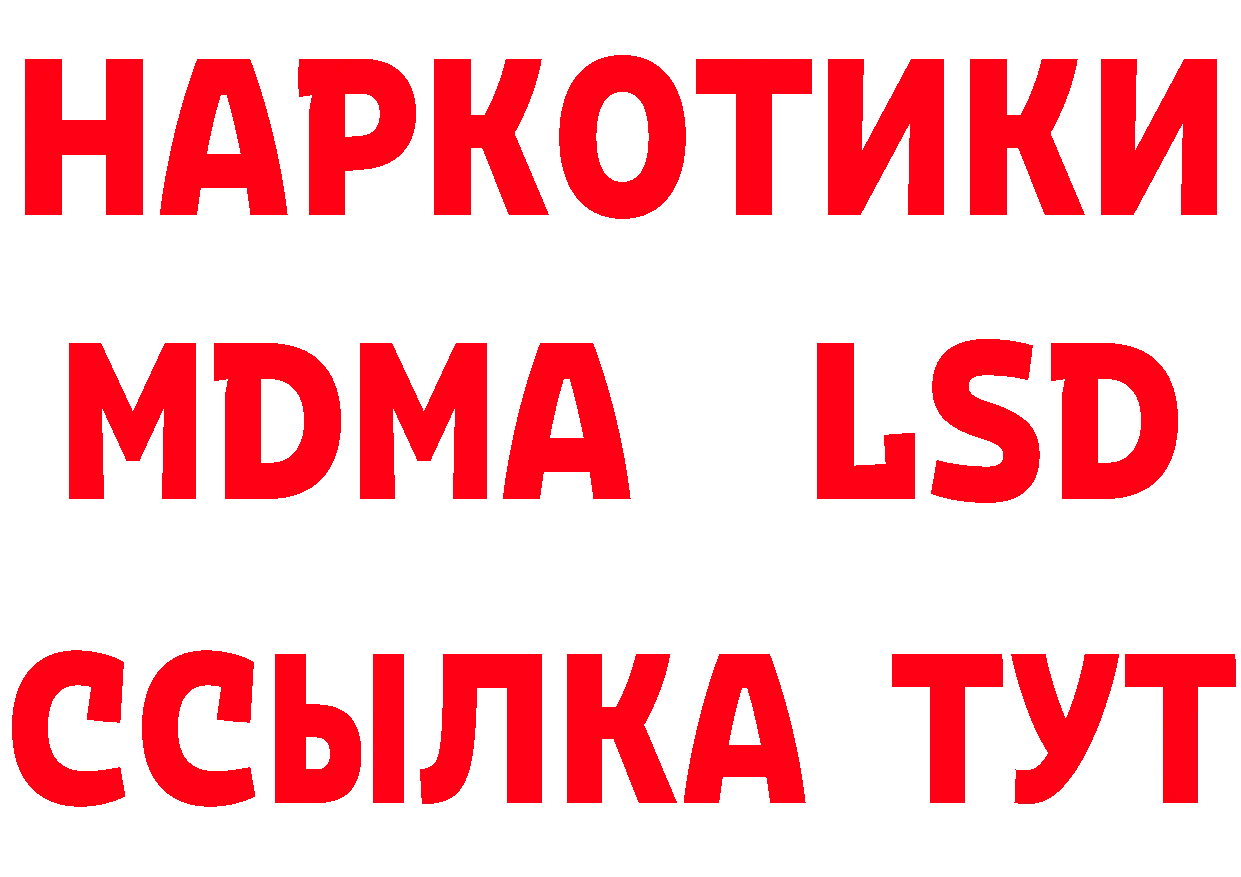 НАРКОТИКИ
MDMA LSD
ССЫЛКА ТУТ